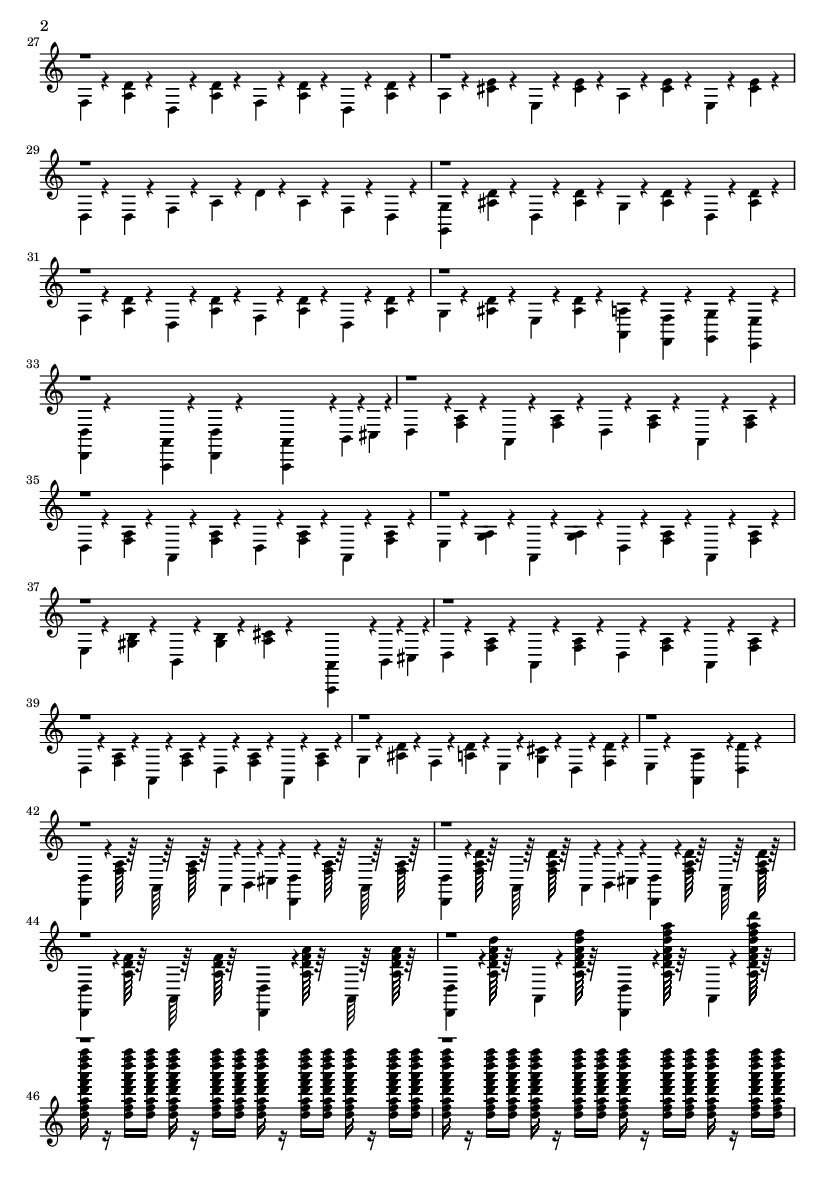 2

27

29

31

33

35

37

39

42

44

46